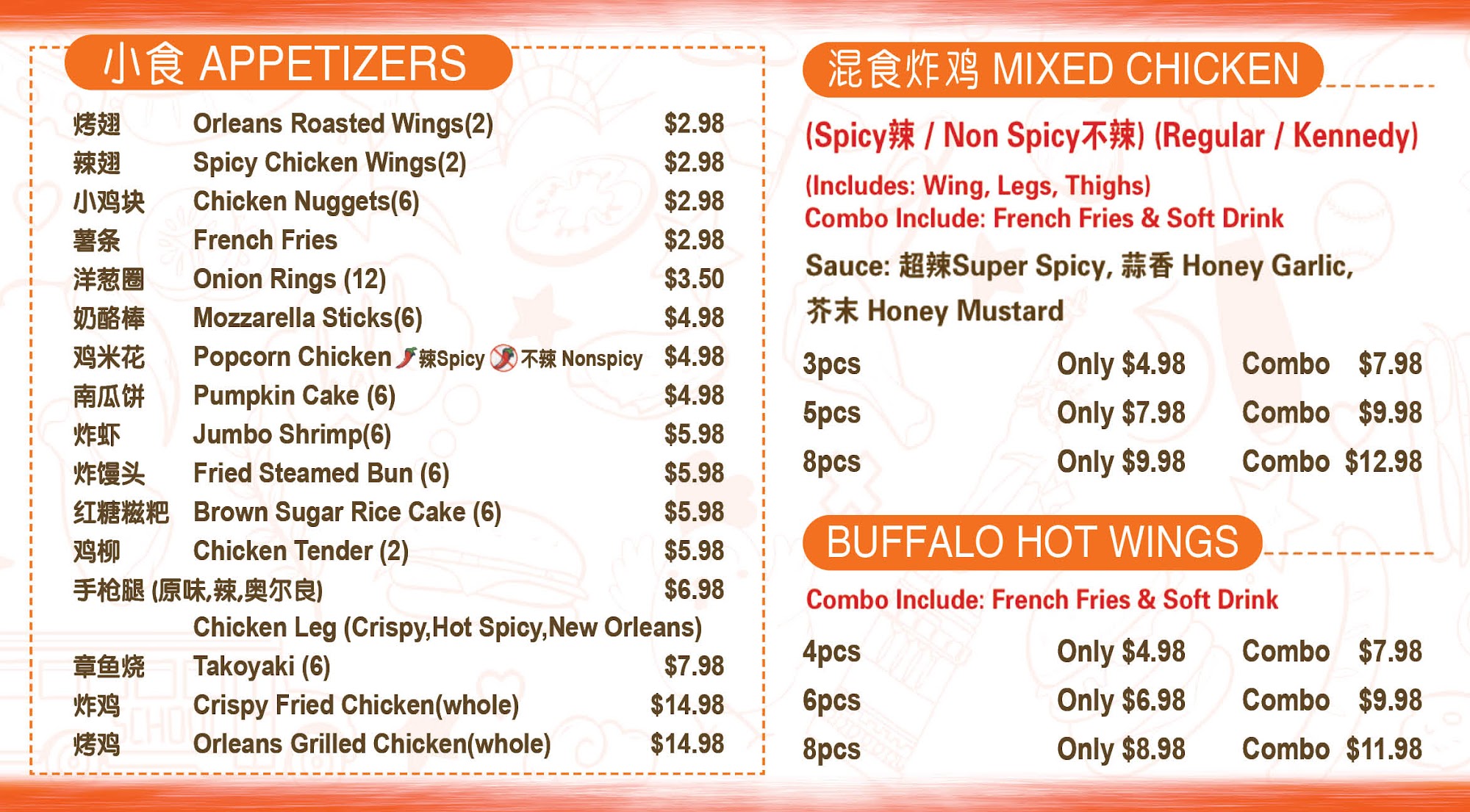 小食 APPETIZERS

烤翅 Orleans Roasted Wings(2) $2.98
辣翅 Spicy Chicken Wings(2) $2.98
小鸡块 Chicken Nuggets(6) $2.98
薯条 French Fries $2.98
洋葱圈 Onion Rings (12) $3.50
奶酪棒 Mozzarella Sticks(6) $4.98
鸡米花 Popcorn Chicken 辣Spicy 不辣 Nonspicy $4.98
南瓜饼 Pumpkin Cake (6) $4.98
炸虾 Jumbo Shrimp(6) $5.98
炸馒头 Fried Steamed Bun (6) $5.98
红糖糍粑 Brown Sugar Rice Cake (6) $5.98
鸡柳 Chicken Tender (2) $5.98
手枪腿 (原味,辣,奥尔良) $6.98
Chicken Leg (Crispy,Hot Spicy,New Orleans)
章鱼烧 Takoyaki (6) $7.98
炸鸡 Crispy Fried Chicken(whole) $14.98
烤鸡 Orleans Grilled Chicken(whole) $14.98

混食炸鸡 MIXED CHICKEN

(Spicy辣 / Non Spicy不辣) (Regular / Kennedy)

(Includes: Wing, Legs, Thighs)
Combo Include: French Fries & Soft Drink

Sauce: 超辣Super Spicy, 蒜香 Honey Garlic, 芥末 Honey Mustard

3pcs Only $4.98 Combo $7.98
5pcs Only $7.98 Combo $9.98
8pcs Only $9.98 Combo $12.98

BUFFALO HOT WINGS

Combo Include: French Fries & Soft Drink

4pcs Only $4.98 Combo $7.98
6pcs Only $6.98 Combo $9.98
8pcs Only $8.98 Combo $11.98